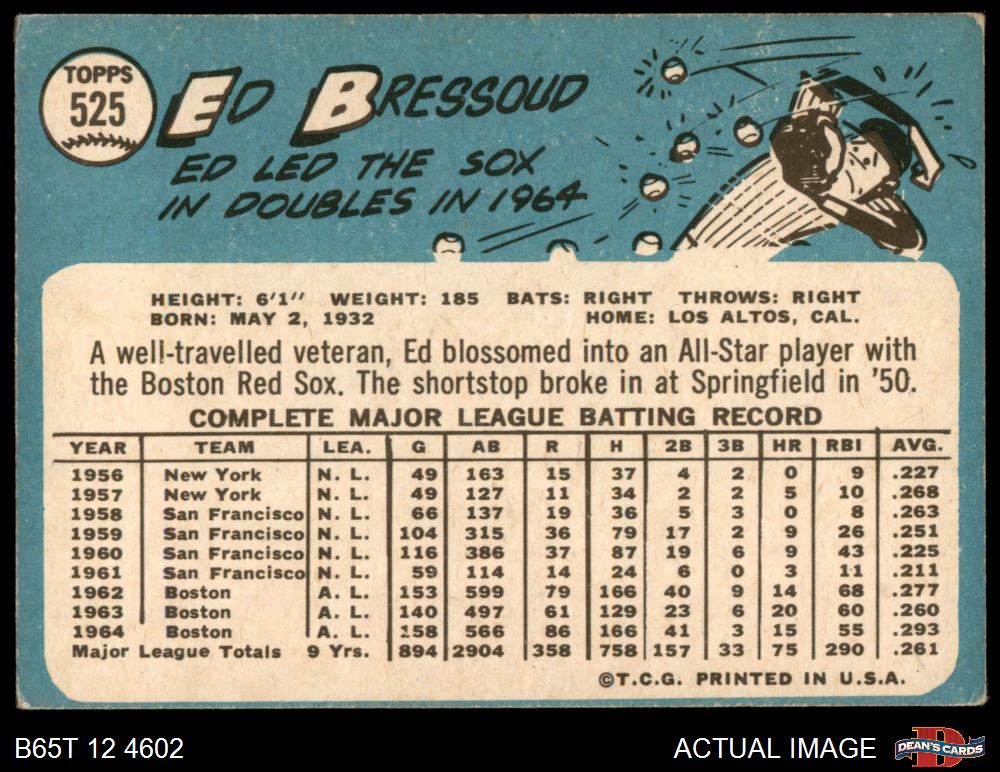 TOPPS
525

ED BRESSOUD

ED LED THE SOX IN DOUBLES IN 1964

HEIGHT: 6'1" WEIGHT: 185 BATS: RIGHT THROWS: RIGHT
BORN: MAY 2, 1932 HOME: LOS ALTOS, CAL.

A well-travelled veteran, Ed blossomed into an All-Star player with the Boston Red Sox. The shortstop broke in at Springfield in '50.

COMPLETE MAJOR LEAGUE BATTING RECORD

| YEAR | TEAM | LEA. | G | AB | R | H | 2B | 3B | HR | RBI | AVG. |
|---|---|---|---|---|---|---|---|---|---|---|---|
| 1956 | New York | N. L. | 49 | 163 | 15 | 37 | 4 | 2 | 0 | 9 | .227 |
| 1957 | New York | N. L. | 49 | 127 | 11 | 34 | 2 | 2 | 5 | 10 | .268 |
| 1958 | San Francisco | N. L. | 66 | 137 | 19 | 36 | 5 | 3 | 0 | 8 | .263 |
| 1959 | San Francisco | N. L. | 104 | 315 | 36 | 79 | 17 | 2 | 9 | 26 | .251 |
| 1960 | San Francisco | N. L. | 116 | 386 | 37 | 87 | 19 | 6 | 9 | 43 | .225 |
| 1961 | San Francisco | N. L. | 59 | 114 | 14 | 24 | 6 | 0 | 3 | 11 | .211 |
| 1962 | Boston | A. L. | 153 | 599 | 79 | 166 | 40 | 9 | 14 | 68 | .277 |
| 1963 | Boston | A. L. | 140 | 497 | 61 | 129 | 23 | 6 | 20 | 60 | .260 |
| 1964 | Boston | A. L. | 158 | 566 | 86 | 166 | 41 | 3 | 15 | 55 | .293 |
| Major League Totals | | 9 Yrs. | 894 | 2904 | 358 | 758 | 157 | 33 | 75 | 290 | .261 |

©T.C.G. PRINTED IN U.S.A.

B65T 12 4602

ACTUAL IMAGE

DEAN'S CARDS